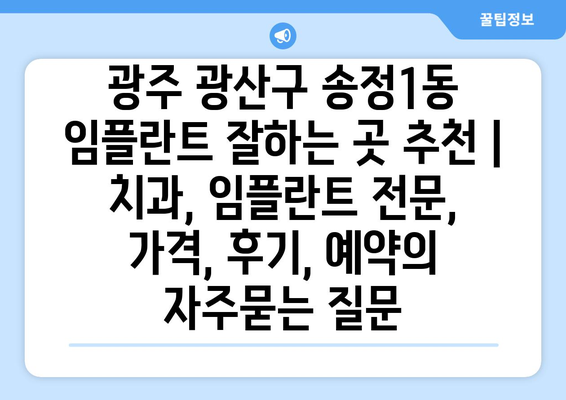 꿀팁정보

광주 광산구 송정1동 임플란트 잘하는 곳 추천 | 치과, 임플란트 전문, 가격, 후기, 예약의 자주묻는 질문